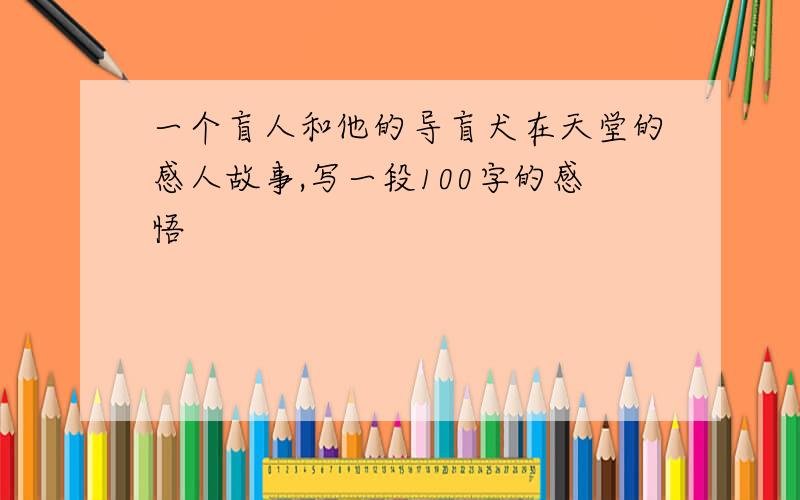 一个盲人和他的导盲犬在天堂的感人故事,写一段100字的感悟